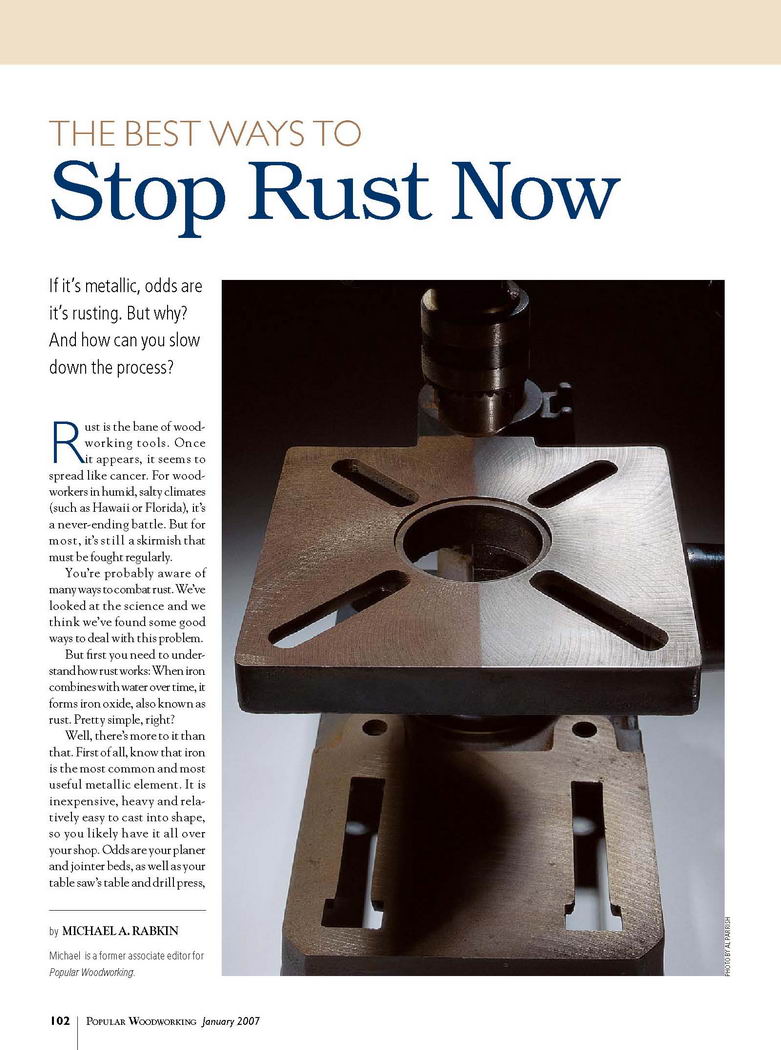 THE BEST WAYS TO
Stop Rust Now

If it's metallic, odds are it's rusting. But why? And how can you slow down the process?

Rust is the bane of woodworking tools. Once it appears, it seems to spread like cancer. For woodworkers in humid, salty climates (such as Hawaii or Florida), it's a never-ending battle. But for most, it's still a skirmish that must be fought regularly.

You're probably aware of many ways to combat rust. We've looked at the science and we think we've found some good ways to deal with this problem.

But first you need to understand how rust works: When iron combines with water over time, it forms iron oxide, also known as rust. Pretty simple, right?

Well, there's more to it than that. First of all, know that iron is the most common and most useful metallic element. It is inexpensive, heavy and relatively easy to cast into shape, so you likely have it all over your shop. Odds are your planer and jointer beds, as well as your table saw's table and drill press,

by MICHAEL A. RABKIN

Michael is a former associate editor for Popular Woodworking.

PHOTO BY AL PARRISH

102 POPULAR WOODWORKING January 2007